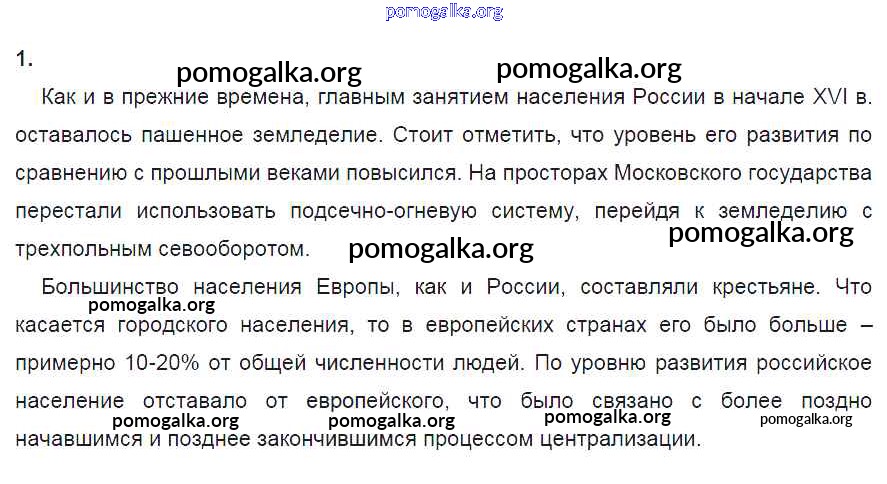 1.

Как и в прежние времена, главным занятием населения России в начале XVI в. оставалось пашенное земледелие. Стоит отметить, что уровень его развития по сравнению с прошлыми веками повысился. На просторах Московского государства перестали использовать подсечно-огневую систему, перейдя к земледелию с трехпольным севооборотом.

Большинство населения Европы, как и России, составляли крестьяне. Что касается городского населения, то в европейских странах его было больше – примерно 10-20% от общей численности людей. По уровню развития российское население отставало от европейского, что было связано с более поздно начавшимся и позднее закончившимся процессом централизации.

pomogalka.org